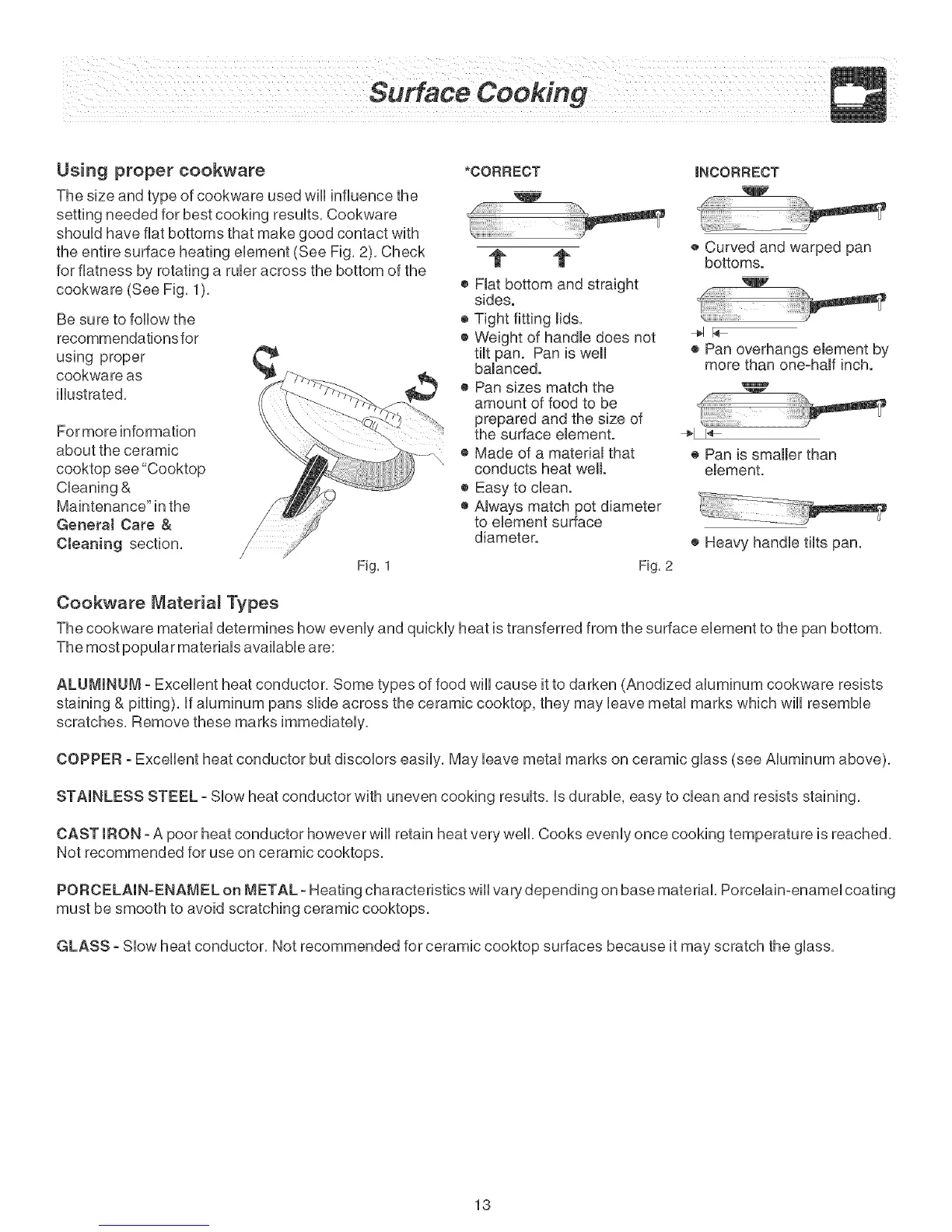 Surface Cooking

Using proper cookware

The size and type of cookware used will influence the setting needed for best cooking results. Cookware should have flat bottoms that make good contact with the entire surface heating element (See Fig. 2). Check for flatness by rotating a ruler across the bottom of the cookware (See Fig. 1).

Be sure to follow the recommendations for using proper cookware as illustrated.

For more information about the ceramic cooktop see "Cooktop Cleaning & Maintenance" in the General Care & Cleaning section.

Fig. 1

*CORRECT

• Flat bottom and straight sides.
• Tight fitting lids.
• Weight of handle does not tilt pan. Pan is well balanced.
• Pan sizes match the amount of food to be prepared and the size of the surface element.
• Made of a material that conducts heat well.
• Easy to clean.
• Always match pot diameter to element surface diameter.

INCORRECT

• Curved and warped pan bottoms.
• Pan overhangs element by more than one-half inch.
• Pan is smaller than element.
• Heavy handle tilts pan.

Fig. 2

Cookware Material Types

The cookware material determines how evenly and quickly heat is transferred from the surface element to the pan bottom. The most popular materials available are:

ALUMINUM - Excellent heat conductor. Some types of food will cause it to darken (Anodized aluminum cookware resists staining & pitting). If aluminum pans slide across the ceramic cooktop, they may leave metal marks which will resemble scratches. Remove these marks immediately.

COPPER - Excellent heat conductor but discolors easily. May leave metal marks on ceramic glass (see Aluminum above).

STAINLESS STEEL - Slow heat conductor with uneven cooking results. Is durable, easy to clean and resists staining.

CAST IRON - A poor heat conductor however will retain heat very well. Cooks evenly once cooking temperature is reached. Not recommended for use on ceramic cooktops.

PORCELAIN-ENAMEL on METAL - Heating characteristics will vary depending on base material. Porcelain-enamel coating must be smooth to avoid scratching ceramic cooktops.

GLASS - Slow heat conductor. Not recommended for ceramic cooktop surfaces because it may scratch the glass.

13